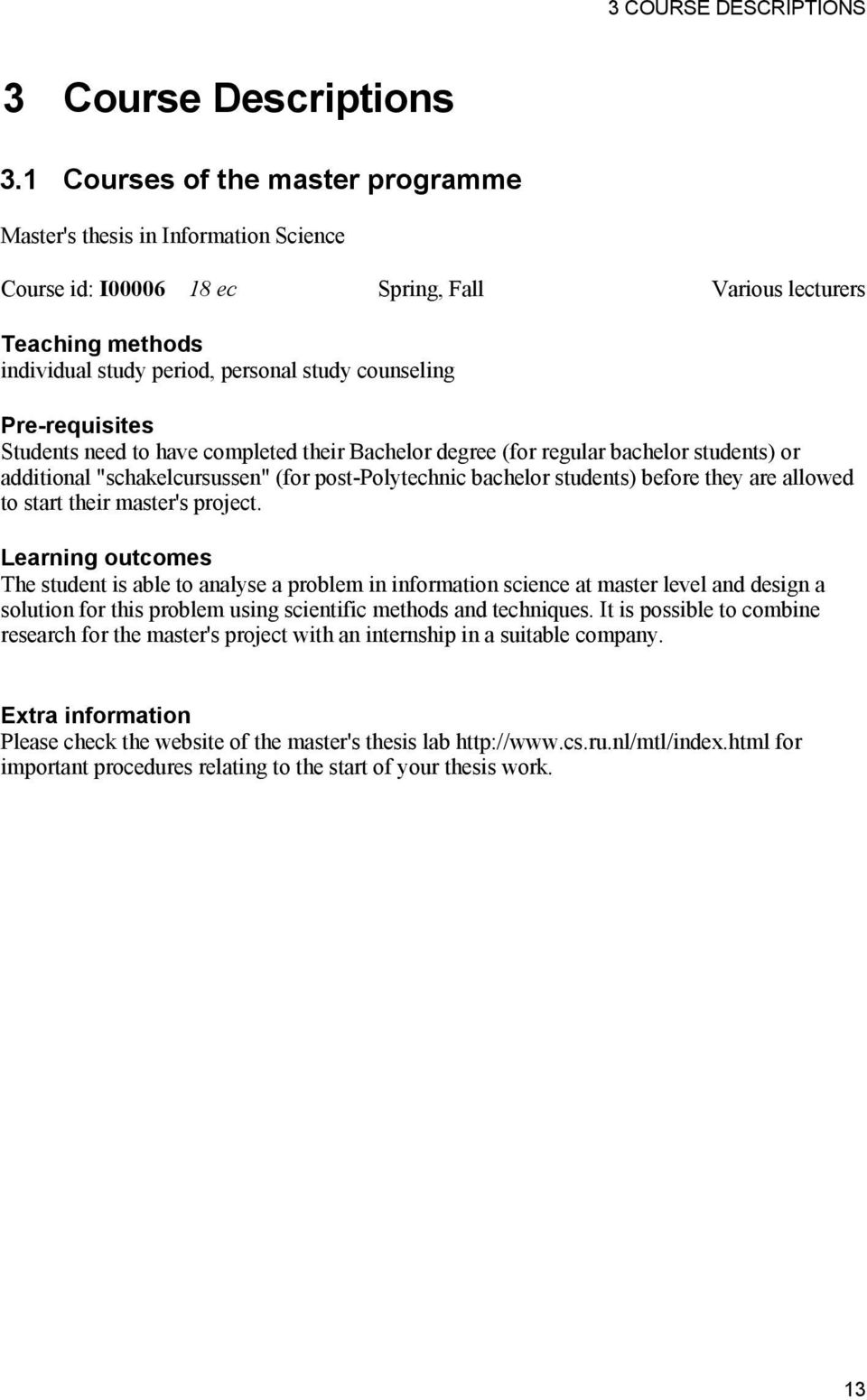 3 COURSE DESCRIPTIONS

3 Course Descriptions

3.1 Courses of the master programme

Master's thesis in Information Science

Course id: I00006 18 ec Spring, Fall Various lecturers

Teaching methods
individual study period, personal study counseling

Pre-requisites
Students need to have completed their Bachelor degree (for regular bachelor students) or additional "schakelcursussen" (for post-Polytechnic bachelor students) before they are allowed to start their master's project.

Learning outcomes
The student is able to analyse a problem in information science at master level and design a solution for this problem using scientific methods and techniques. It is possible to combine research for the master's project with an internship in a suitable company.

Extra information
Please check the website of the master's thesis lab http://www.cs.ru.nl/mtl/index.html for important procedures relating to the start of your thesis work.

13